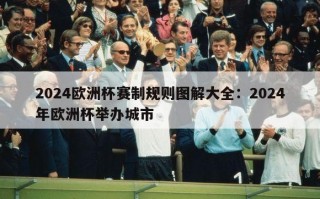 2024欧洲杯赛制规则图解大全：2024年欧洲杯举办城市